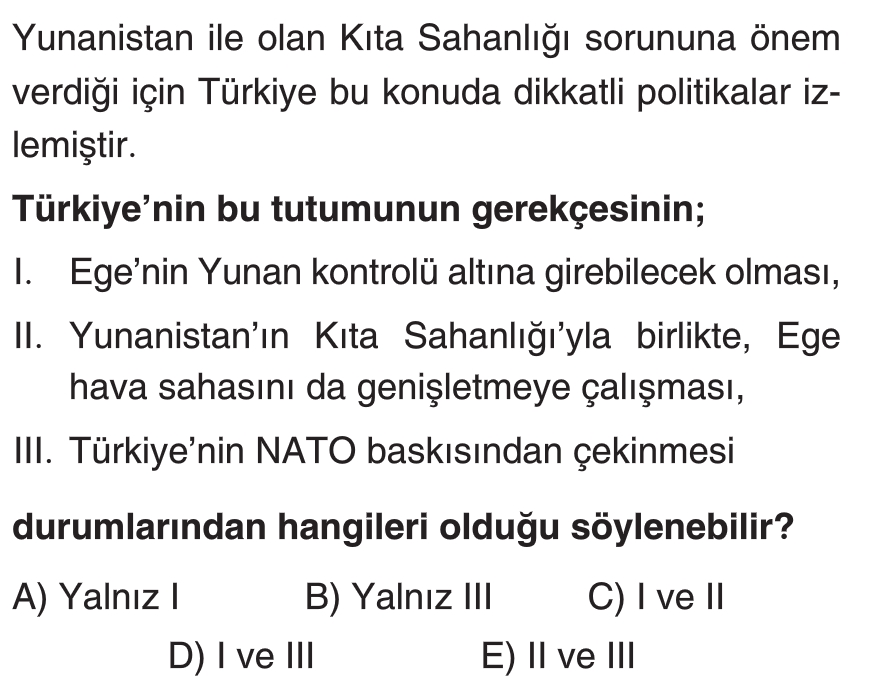 Yunanistan ile olan Kıta Sahanlığı sorununa önem verdiği için Türkiye bu konuda dikkatli politikalar izlemiştir.

Türkiye'nin bu tutumunun gerekçesinin;

I. Ege'nin Yunan kontrolü altına girebilecek olması,

II. Yunanistan'ın Kıta Sahanlığı'yla birlikte, Ege hava sahasını da genişletmeye çalışması,

III. Türkiye'nin NATO baskısından çekinmesi

durumlarından hangileri olduğu söylenebilir?

A) Yalnız I B) Yalnız III C) I ve II

D) I ve III E) II ve III